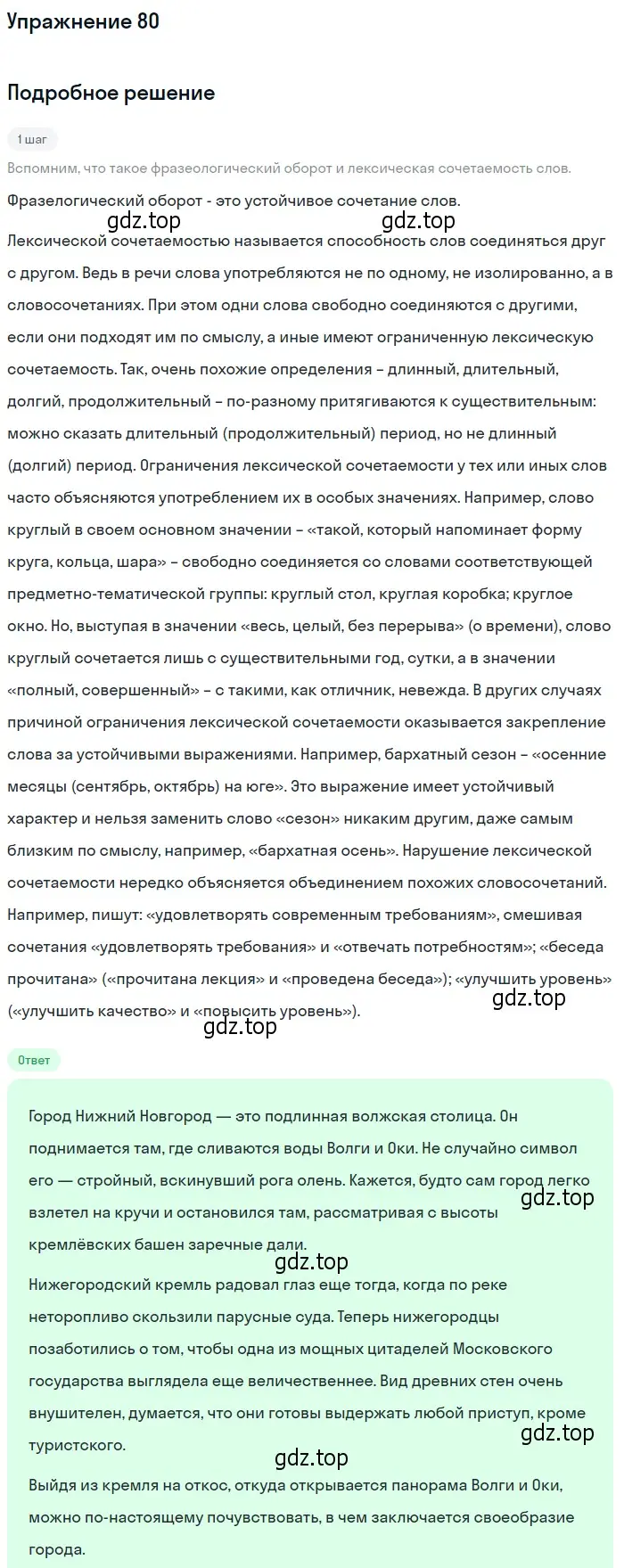 Упражнение 80

Подробное решение

1 шаг

Вспомним, что такое фразеологический оборот и лексическая сочетаемость слов.

Фразелогический оборот - это устойчивое сочетание слов.

gdz.top gdz.top

Лексической сочетаемостью называется способность слов соединяться друг с другом. Ведь в речи слова употребляются не по одному, не изолированно, а в словосочетаниях. При этом одни слова свободно соединяются с другими, если они подходят им по смыслу, а иные имеют ограниченную лексическую сочетаемость. Так, очень похожие определения – длинный, длительный, долгий, продолжительный – по-разному притягиваются к существительным: можно сказать длительный (продолжительный) период, но не длинный (долгий) период. Ограничения лексической сочетаемости у тех или иных слов часто объясняются употреблением их в особых значениях. Например, слово круглый в своем основном значении – «такой, который напоминает форму круга, кольца, шара» – свободно соединяется со словами соответствующей предметно-тематической группы: круглый стол, круглая коробка; круглое окно. Но, выступая в значении «весь, целый, без перерыва» (о времени), слово круглый сочетается лишь с существительными год, сутки, а в значении «полный, совершенный» – с такими, как отличник, невежда. В других случаях причиной ограничения лексической сочетаемости оказывается закрепление слова за устойчивыми выражениями. Например, бархатный сезон – «осенние месяцы (сентябрь, октябрь) на юге». Это выражение имеет устойчивый характер и нельзя заменить слово «сезон» никаким другим, даже самым близким по смыслу, например, «бархатная осень». Нарушение лексической сочетаемости нередко объясняется объединением похожих словосочетаний. Например, пишут: «удовлетворять современным требованиям», смешивая сочетания «удовлетворять требования» и «отвечать потребностям»; «беседа прочитана» («прочитана лекция» и «проведена беседа»); «улучшить уровень» («улучшить качество» и «повысить уровень»).

gdz.top
gdz.top

Ответ

Город Нижний Новгород — это подлинная волжская столица. Он поднимается там, где сливаются воды Волги и Оки. Не случайно символ его — стройный, вскинувший рога олень. Кажется, будто сам город легко взлетел на кручи и остановился там, рассматривая с высоты кремлёвских башен заречные дали.

gdz.top
gdz.top

Нижегородский кремль радовал глаз еще тогда, когда по реке неторопливо скользили парусные суда. Теперь нижегородцы позаботились о том, чтобы одна из мощных цитаделей Московского государства выглядела еще величественнее. Вид древних стен очень внушителен, думается, что они готовы выдержать любой приступ, кроме туристского.

gdz.top
gdz.top

Выйдя из кремля на откос, откуда открывается панорама Волги и Оки, можно по-настоящему почувствовать, в чем заключается своеобразие города.